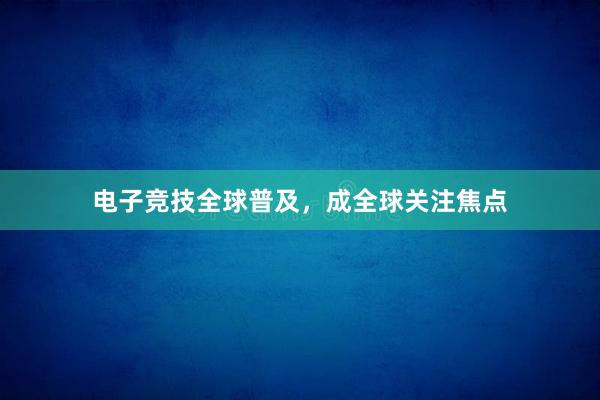 电子竞技全球普及，成全球关注焦点